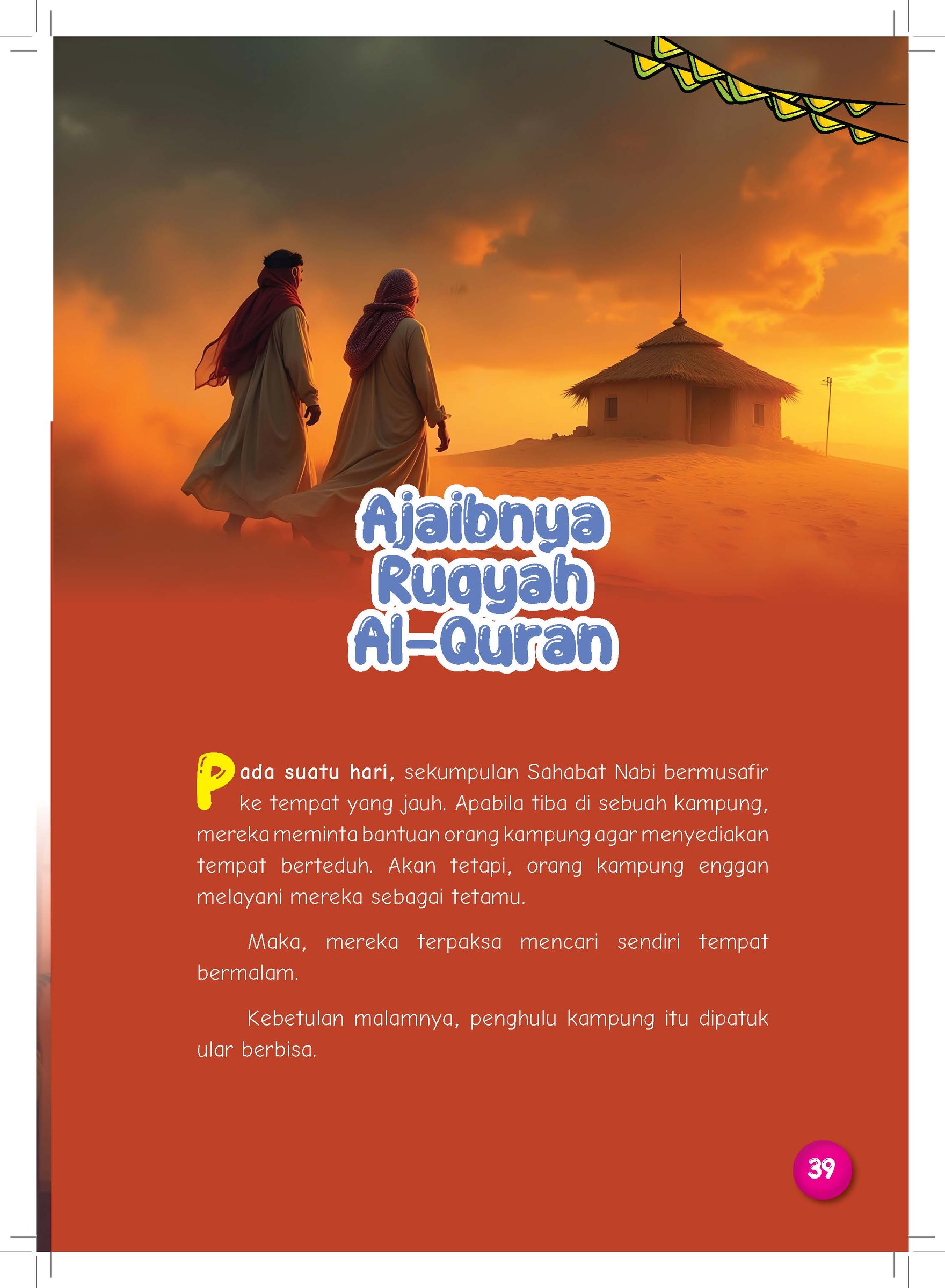 Ajaibnya Ruqyah Al-Quran

Pada suatu hari, sekumpulan Sahabat Nabi bermusafir ke tempat yang jauh. Apabila tiba di sebuah kampung, mereka meminta bantuan orang kampung agar menyediakan tempat berteduh. Akan tetapi, orang kampung enggan melayani mereka sebagai tetamu.

Maka, mereka terpaksa mencari sendiri tempat bermalam.

Kebetulan malamnya, penghulu kampung itu dipatuk ular berbisa.

39